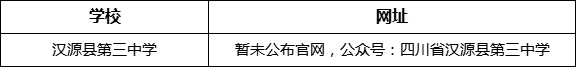 | 学校 | 网址 |
|---|---|
| 汉源县第三中学 | 暂未公布官网，公众号：四川省汉源县第三中学 |